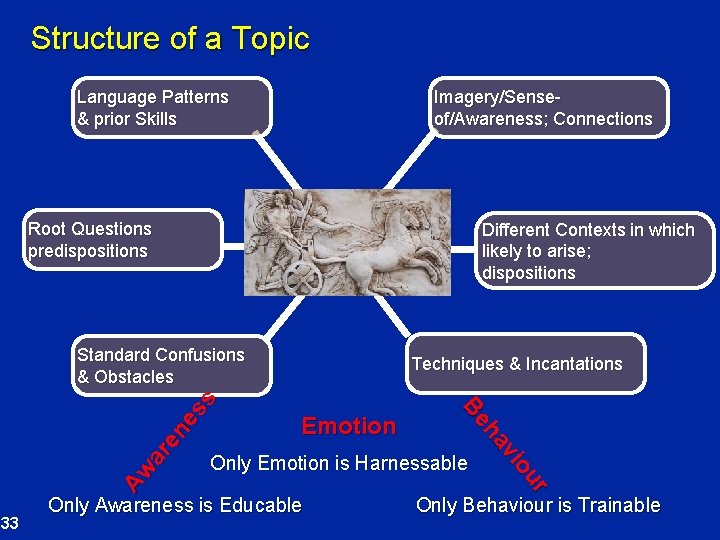 Structure of a Topic

Language Patterns & prior Skills

Imagery/Sense-of/Awareness; Connections

Root Questions predispositions

Different Contexts in which likely to arise; dispositions

Standard Confusions & Obstacles

Techniques & Incantations

Awareness

Emotion

Behaviour

Only Emotion is Harnessable

Only Awareness is Educable

Only Behaviour is Trainable

33